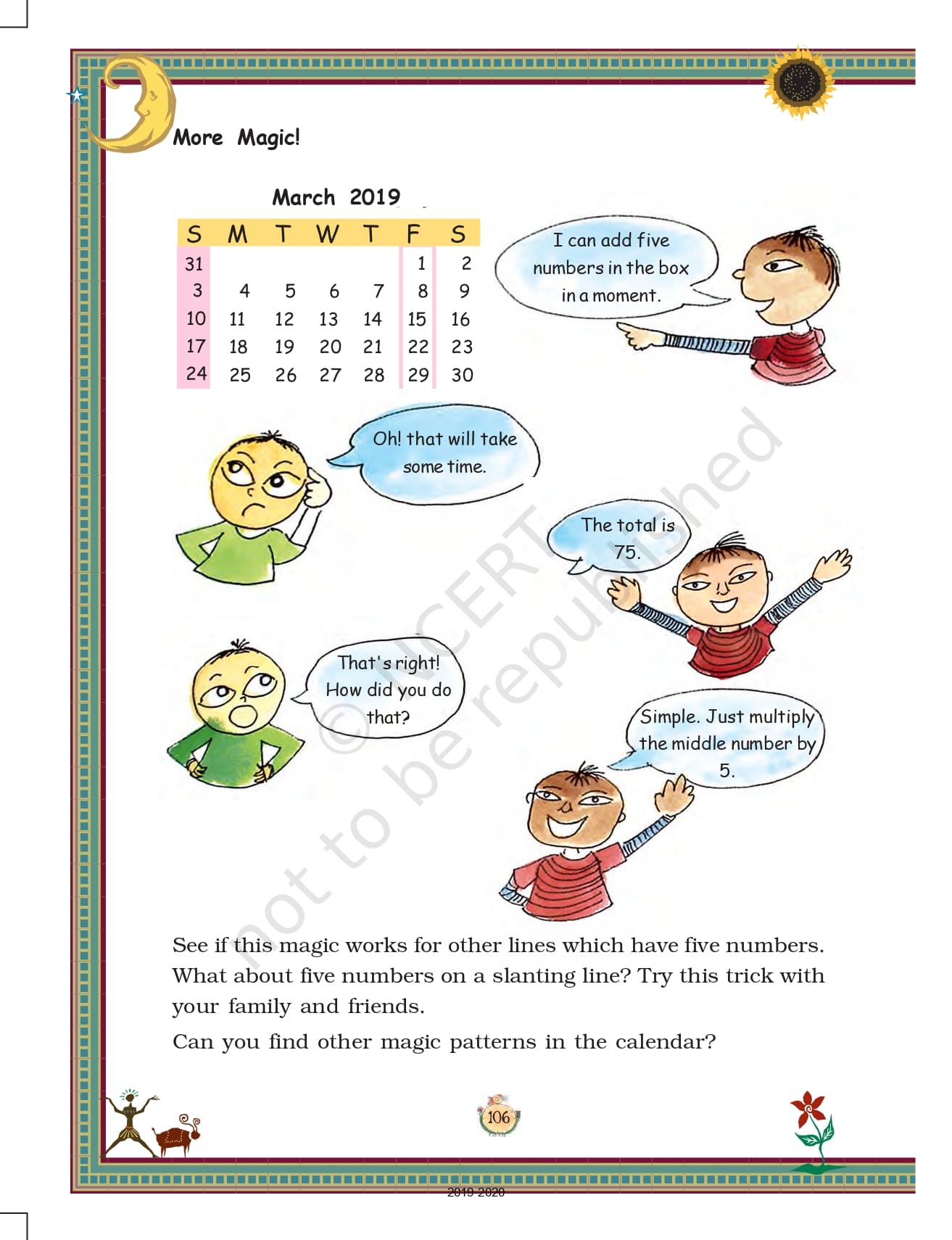 More Magic!

March 2019

| S | M | T | W | T | F | S |
|---|---|---|---|---|---|---|
| 31 | | | | | 1 | 2 |
| 3 | 4 | 5 | 6 | 7 | 8 | 9 |
| 10 | 11 | 12 | 13 | 14 | 15 | 16 |
| 17 | 18 | 19 | 20 | 21 | 22 | 23 |
| 24 | 25 | 26 | 27 | 28 | 29 | 30 |

I can add five numbers in the box in a moment.

Oh! that will take some time.

The total is 75.

That's right! How did you do that?

Simple. Just multiply the middle number by 5.

© NCERT not to be republished

See if this magic works for other lines which have five numbers. What about five numbers on a slanting line? Try this trick with your family and friends.

Can you find other magic patterns in the calendar?

106

2019-2020